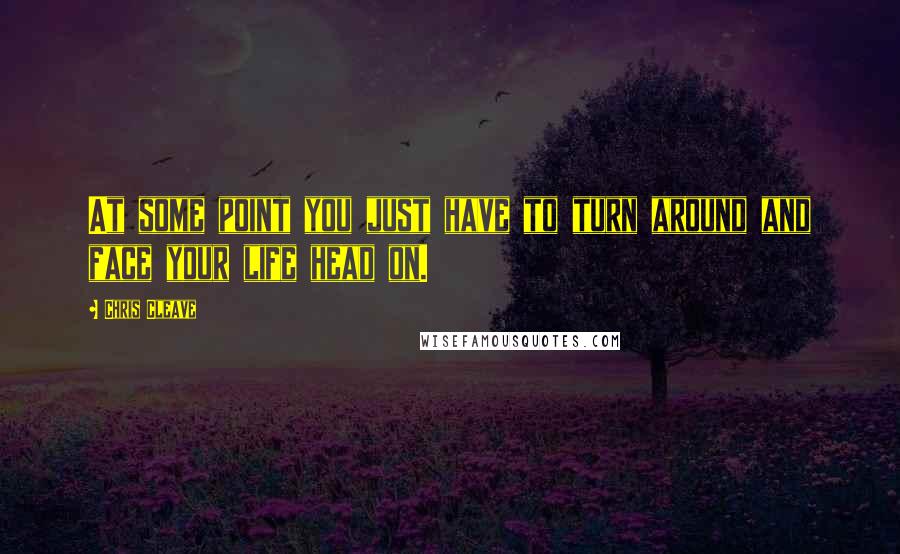 At some point you just have to turn around and face your life head on.

- Chris Cleave

WISEFAMOUSQUOTES.COM